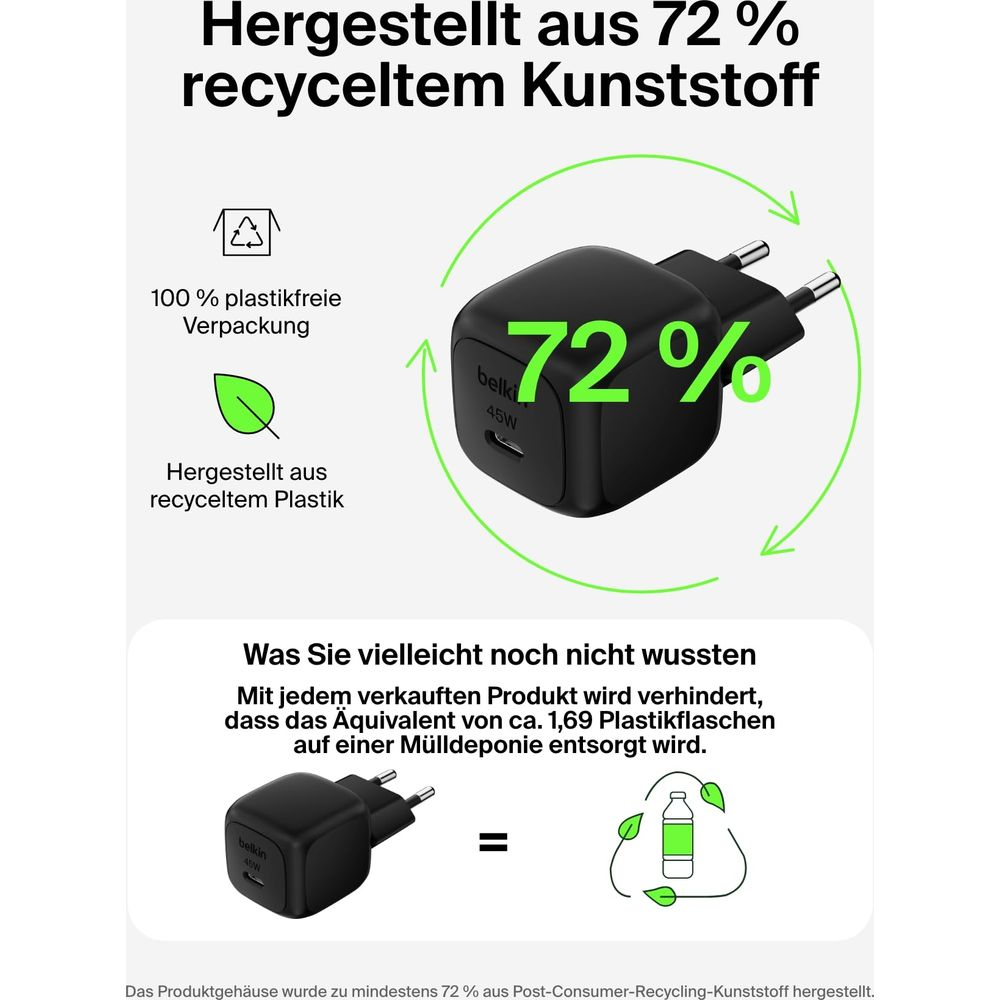 Hergestellt aus 72 % recyceltem Kunststoff

100 % plastikfreie Verpackung

Hergestellt aus recyceltem Plastik

belkin
45W

72 %

Was Sie vielleicht noch nicht wussten

Mit jedem verkauften Produkt wird verhindert, dass das Äquivalent von ca. 1,69 Plastikflaschen auf einer Mülldeponie entsorgt wird.

belkin
45W

=

Das Produktgehäuse wurde zu mindestens 72 % aus Post-Consumer-Recycling-Kunststoff hergestellt.